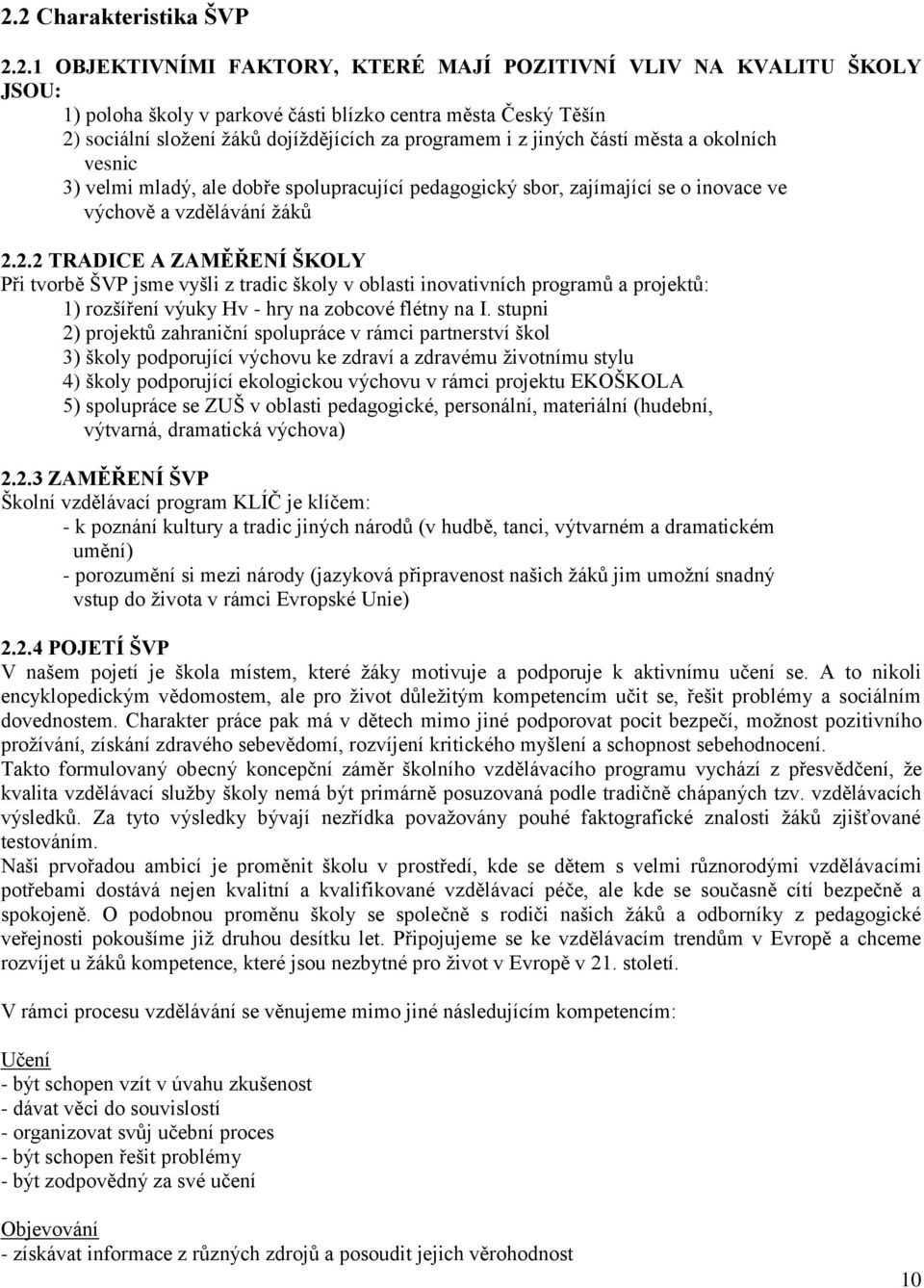 2.2 Charakteristika ŠVP

2.2.1 OBJEKTIVNÍMI FAKTORY, KTERÉ MAJÍ POZITIVNÍ VLIV NA KVALITU ŠKOLY JSOU:
1) poloha školy v parkové části blízko centra města Český Těšín
2) sociální složení žáků dojíždějících za programem i z jiných částí města a okolních vesnic
3) velmi mladý, ale dobře spolupracující pedagogický sbor, zajímající se o inovace ve výchově a vzdělávání žáků

2.2.2 TRADICE A ZAMĚŘENÍ ŠKOLY
Při tvorbě ŠVP jsme vyšli z tradic školy v oblasti inovativních programů a projektů:
1) rozšíření výuky Hv - hry na zobcové flétny na I. stupni
2) projektů zahraniční spolupráce v rámci partnerství škol
3) školy podporující výchovu ke zdraví a zdravému životnímu stylu
4) školy podporující ekologickou výchovu v rámci projektu EKOŠKOLA
5) spolupráce se ZUŠ v oblasti pedagogické, personální, materiální (hudební, výtvarná, dramatická výchova)

2.2.3 ZAMĚŘENÍ ŠVP
Školní vzdělávací program KLÍČ je klíčem:
- k poznání kultury a tradic jiných národů (v hudbě, tanci, výtvarném a dramatickém umění)
- porozumění si mezi národy (jazyková připravenost našich žáků jim umožní snadný vstup do života v rámci Evropské Unie)

2.2.4 POJETÍ ŠVP
V našem pojetí je škola místem, které žáky motivuje a podporuje k aktivnímu učení se. A to nikoli encyklopedickým vědomostem, ale pro život důležitým kompetencím učit se, řešit problémy a sociálním dovednostem. Charakter práce pak má v dětech mimo jiné podporovat pocit bezpečí, možnost pozitivního prožívání, získání zdravého sebevědomí, rozvíjení kritického myšlení a schopnost sebehodnocení.
Takto formulovaný obecný koncepční záměr školního vzdělávacího programu vychází z přesvědčení, že kvalita vzdělávací služby školy nemá být primárně posuzovaná podle tradičně chápaných tzv. vzdělávacích výsledků. Za tyto výsledky bývají nezřídka považovány pouhé faktografické znalosti žáků zjišťované testováním.
Naši prvořadou ambicí je proměnit školu v prostředí, kde se dětem s velmi různorodými vzdělávacími potřebami dostává nejen kvalitní a kvalifikované vzdělávací péče, ale kde se současně cítí bezpečně a spokojeně. O podobnou proměnu školy se společně s rodiči našich žáků a odborníky z pedagogické veřejnosti pokoušíme již druhou desítku let. Připojujeme se ke vzdělávacím trendům v Evropě a chceme rozvíjet u žáků kompetence, které jsou nezbytné pro život v Evropě v 21. století.

V rámci procesu vzdělávání se věnujeme mimo jiné následujícím kompetencím:

Učení
- být schopen vzít v úvahu zkušenost
- dávat věci do souvislostí
- organizovat svůj učební proces
- být schopen řešit problémy
- být zodpovědný za své učení

Objevování
- získávat informace z různých zdrojů a posoudit jejich věrohodnost

10